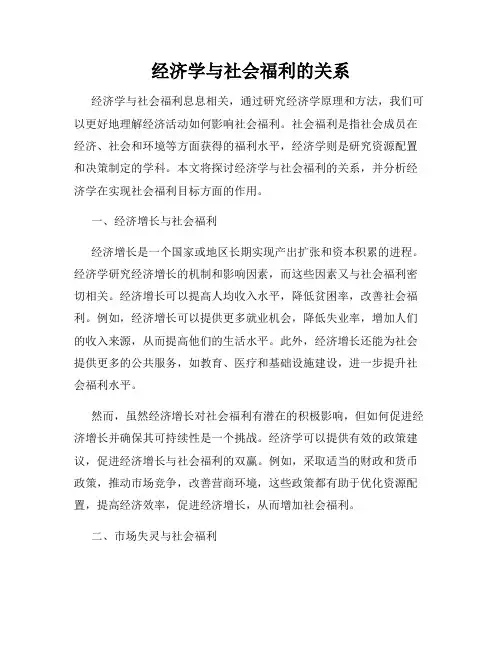 经济学与社会福利的关系

经济学与社会福利息息相关，通过研究经济学原理和方法，我们可以更好地理解经济活动如何影响社会福利。社会福利是指社会成员在经济、社会和环境等方面获得的福利水平，经济学则是研究资源配置和决策制定的学科。本文将探讨经济学与社会福利的关系，并分析经济学在实现社会福利目标方面的作用。

一、经济增长与社会福利

经济增长是一个国家或地区长期实现产出扩张和资本积累的进程。经济学研究经济增长的机制和影响因素，而这些因素又与社会福利密切相关。经济增长可以提高人均收入水平，降低贫困率，改善社会福利。例如，经济增长可以提供更多就业机会，降低失业率，增加人们的收入来源，从而提高他们的生活水平。此外，经济增长还能为社会提供更多的公共服务，如教育、医疗和基础设施建设，进一步提升社会福利水平。

然而，虽然经济增长对社会福利有潜在的积极影响，但如何促进经济增长并确保其可持续性是一个挑战。经济学可以提供有效的政策建议，促进经济增长与社会福利的双赢。例如，采取适当的财政和货币政策，推动市场竞争，改善营商环境，这些政策都有助于优化资源配置，提高经济效率，促进经济增长，从而增加社会福利。

二、市场失灵与社会福利